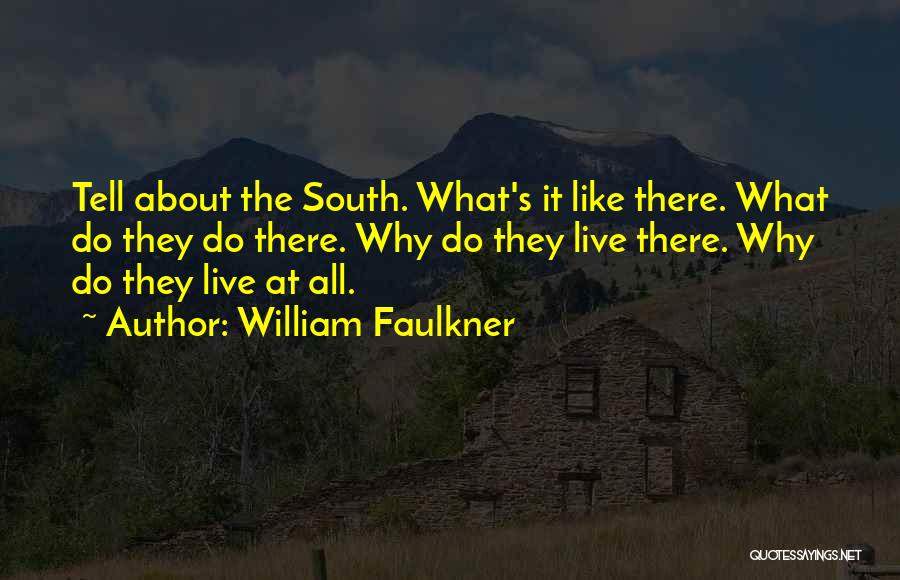 Tell about the South. What's it like there. What do they do there. Why do they live there. Why do they live at all.

~ Author: William Faulkner

QUOTESSAYINGS.NET